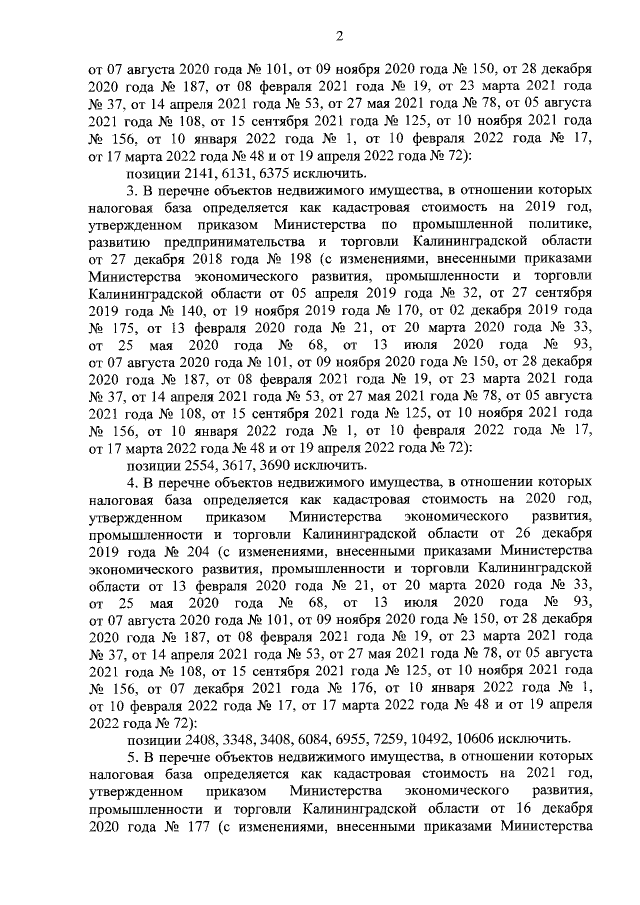 2

от 07 августа 2020 года № 101, от 09 ноября 2020 года № 150, от 28 декабря 2020 года № 187, от 08 февраля 2021 года № 19, от 23 марта 2021 года № 37, от 14 апреля 2021 года № 53, от 27 мая 2021 года № 78, от 05 августа 2021 года № 108, от 15 сентября 2021 года № 125, от 10 ноября 2021 года № 156, от 10 января 2022 года № 1, от 10 февраля 2022 года № 17, от 17 марта 2022 года № 48 и от 19 апреля 2022 года № 72):

позиции 2141, 6131, 6375 исключить.

3. В перечне объектов недвижимого имущества, в отношении которых налоговая база определяется как кадастровая стоимость на 2019 год, утвержденном приказом Министерства по промышленной политике, развитию предпринимательства и торговли Калининградской области от 27 декабря 2018 года № 198 (с изменениями, внесенными приказами Министерства экономического развития, промышленности и торговли Калининградской области от 05 апреля 2019 года № 32, от 27 сентября 2019 года № 140, от 19 ноября 2019 года № 170, от 02 декабря 2019 года № 175, от 13 февраля 2020 года № 21, от 20 марта 2020 года № 33, от 25 мая 2020 года № 68, от 13 июля 2020 года № 93, от 07 августа 2020 года № 101, от 09 ноября 2020 года № 150, от 28 декабря 2020 года № 187, от 08 февраля 2021 года № 19, от 23 марта 2021 года № 37, от 14 апреля 2021 года № 53, от 27 мая 2021 года № 78, от 05 августа 2021 года № 108, от 15 сентября 2021 года № 125, от 10 ноября 2021 года № 156, от 10 января 2022 года № 1, от 10 февраля 2022 года № 17, от 17 марта 2022 года № 48 и от 19 апреля 2022 года № 72):

позиции 2554, 3617, 3690 исключить.

4. В перечне объектов недвижимого имущества, в отношении которых налоговая база определяется как кадастровая стоимость на 2020 год, утвержденном приказом Министерства экономического развития, промышленности и торговли Калининградской области от 26 декабря 2019 года № 204 (с изменениями, внесенными приказами Министерства экономического развития, промышленности и торговли Калининградской области от 13 февраля 2020 года № 21, от 20 марта 2020 года № 33, от 25 мая 2020 года № 68, от 13 июля 2020 года № 93, от 07 августа 2020 года № 101, от 09 ноября 2020 года № 150, от 28 декабря 2020 года № 187, от 08 февраля 2021 года № 19, от 23 марта 2021 года № 37, от 14 апреля 2021 года № 53, от 27 мая 2021 года № 78, от 05 августа 2021 года № 108, от 15 сентября 2021 года № 125, от 10 ноября 2021 года № 156, от 07 декабря 2021 года № 176, от 10 января 2022 года № 1, от 10 февраля 2022 года № 17, от 17 марта 2022 года № 48 и от 19 апреля 2022 года № 72):

позиции 2408, 3348, 3408, 6084, 6955, 7259, 10492, 10606 исключить.

5. В перечне объектов недвижимого имущества, в отношении которых налоговая база определяется как кадастровая стоимость на 2021 год, утвержденном приказом Министерства экономического развития, промышленности и торговли Калининградской области от 16 декабря 2020 года № 177 (с изменениями, внесенными приказами Министерства